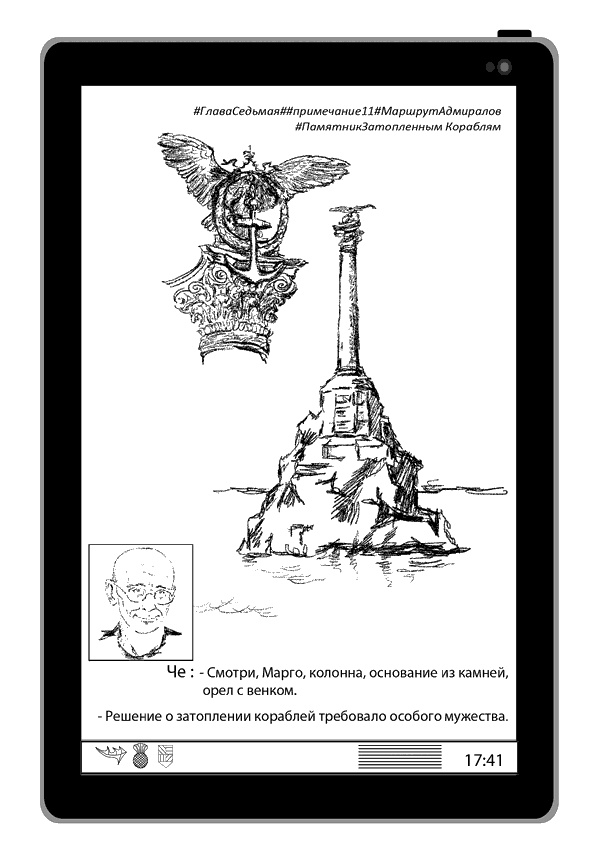 #ГлаваСедьмая##примечание11#МаршрутАдмиралов
#ПамятникЗатопленным Кораблям

Че : - Смотри, Марго, колонна, основание из камней, орел с венком.

- Решение о затоплении кораблей требовало особого мужества.

17:41